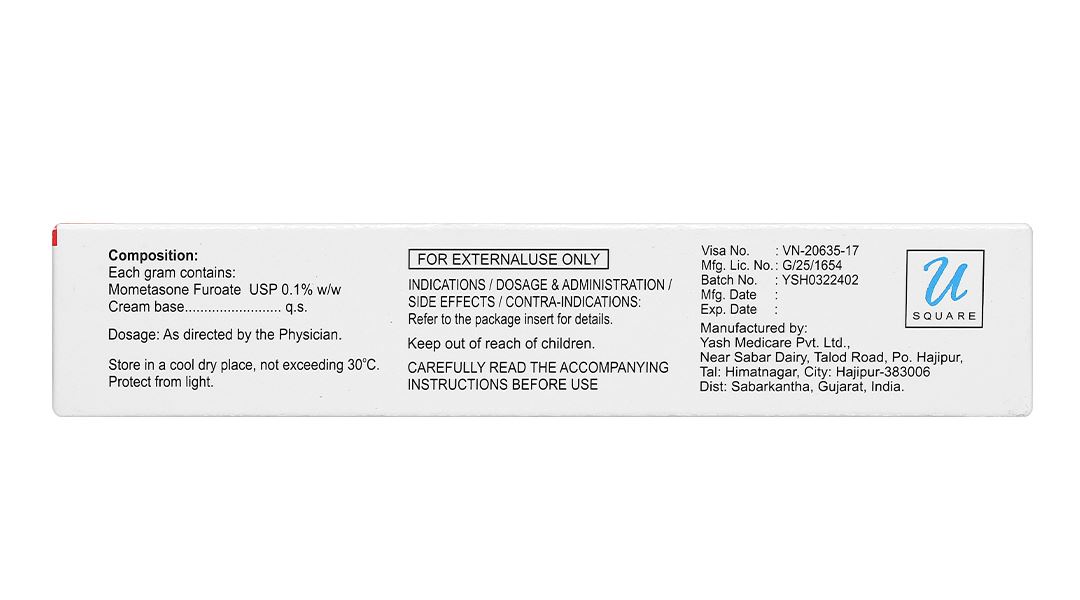 Composition:
Each gram contains:
Mometasone Furoate USP 0.1% w/w
Cream base q.s.

Dosage: As directed by the Physician.

Store in a cool dry place, not exceeding 30°C.
Protect from light.

FOR EXTERNALUSE ONLY

INDICATIONS / DOSAGE & ADMINISTRATION / SIDE EFFECTS / CONTRA-INDICATIONS:
Refer to the package insert for details.

Keep out of reach of children.

CAREFULLY READ THE ACCOMPANYING INSTRUCTIONS BEFORE USE

Visa No. : VN-20635-17
Mfg. Lic. No.: G/25/1654
Batch No. : YSH0322402
Mfg. Date :
Exp. Date :

Manufactured by:
Yash Medicare Pvt. Ltd.,
Near Sabar Dairy, Talod Road, Po. Hajipur,
Tal: Himatnagar, City: Hajipur-383006
Dist: Sabarkantha, Gujarat, India.

U
SQUARE